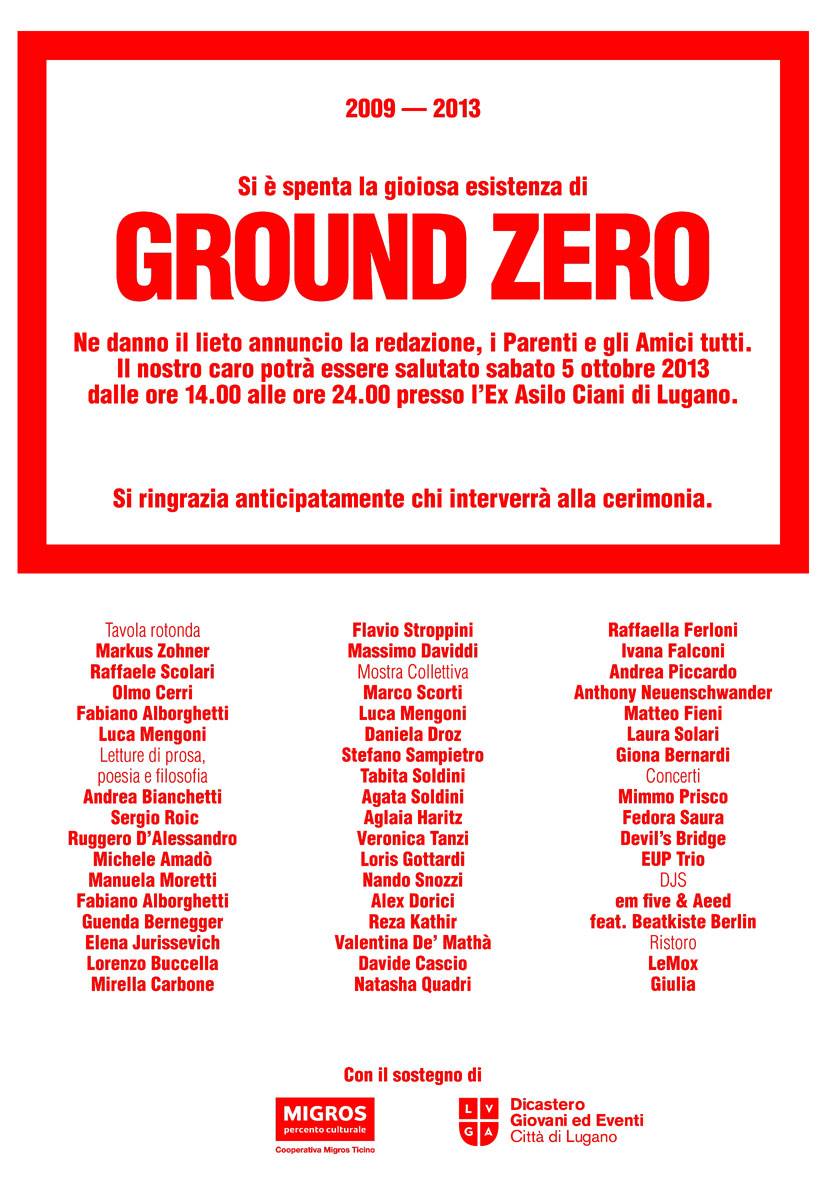 2009 — 2013

Si è spenta la gioiosa esistenza di

GROUND ZERO

Ne danno il lieto annuncio la redazione, i Parenti e gli Amici tutti. Il nostro caro potrà essere salutato sabato 5 ottobre 2013 dalle ore 14.00 alle ore 24.00 presso l'Ex Asilo Ciani di Lugano.

Si ringrazia anticipatamente chi interverrà alla cerimonia.

Tavola rotonda
Markus Zohner
Raffaele Scolari
Olmo Cerri
Fabiano Alborghetti
Luca Mengoni
Letture di prosa, poesia e filosofia
Andrea Bianchetti
Sergio Roic
Ruggero D'Alessandro
Michele Amadò
Manuela Moretti
Fabiano Alborghetti
Guenda Bernegger
Elena Jurissevich
Lorenzo Buccella
Mirella Carbone

Flavio Stroppini
Massimo Daviddi
Mostra Collettiva
Marco Scorti
Luca Mengoni
Daniela Droz
Stefano Sampietro
Tabita Soldini
Agata Soldini
Aglaia Haritz
Veronica Tanzi
Loris Gottardi
Nando Snozzi
Alex Dorici
Reza Kathir
Valentina De' Mathà
Davide Cascio
Natasha Quadri

Raffaella Ferloni
Ivana Falconi
Andrea Piccardo
Anthony Neuenschwander
Matteo Fieni
Laura Solari
Giona Bernardi
Concerti
Mimmo Prisco
Fedora Saura
Devil's Bridge
EUP Trio
DJS
em five & Aeed feat. Beatkiste Berlin
Ristoro
LeMox
Giulia

Con il sostegno di

MIGROS
percento culturale
Cooperativa Migros Ticino

L V G A
Dicastero
Giovani ed Eventi
Città di Lugano